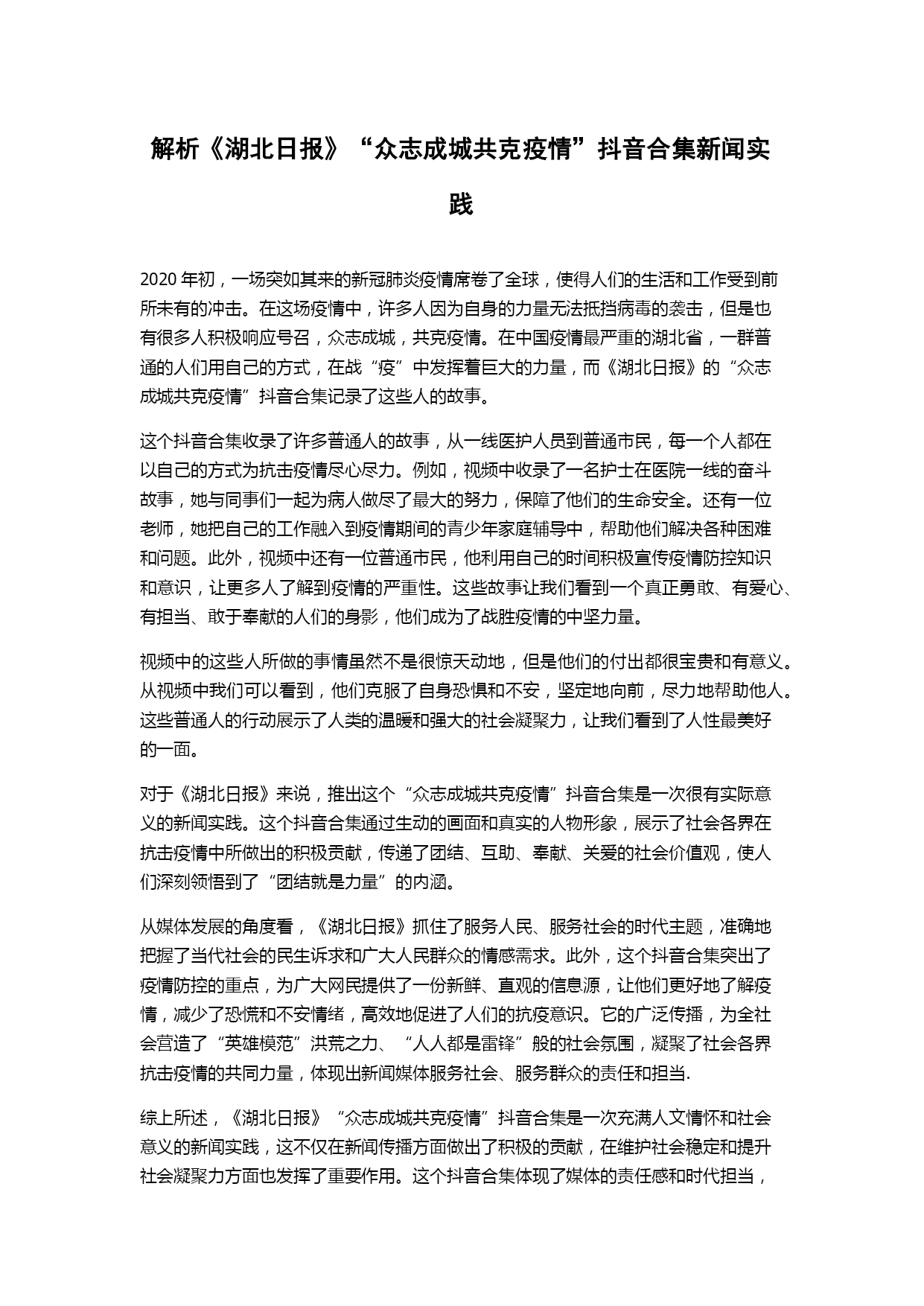 解析《湖北日报》“众志成城共克疫情”抖音合集新闻实践

2020 年初，一场突如其来的新冠肺炎疫情席卷了全球，使得人们的生活和工作受到前所未有的冲击。在这场疫情中，许多人因为自身的力量无法抵挡病毒的袭击，但是也有很多人积极响应号召，众志成城，共克疫情。在中国疫情最严重的湖北省，一群普通的人们用自己的方式，在战“疫”中发挥着巨大的力量，而《湖北日报》的“众志成城共克疫情”抖音合集记录了这些人的故事。

这个抖音合集收录了许多普通人的故事，从一线医护人员到普通市民，每一个人都在以自己的方式为抗击疫情尽心尽力。例如，视频中收录了一名护士在医院一线的奋斗故事，她与同事们一起为病人做尽了最大的努力，保障了他们的生命安全。还有一位老师，她把自己的工作融入到疫情期间的青少年家庭辅导中，帮助他们解决各种困难和问题。此外，视频中还有一位普通市民，他利用自己的时间积极宣传疫情防控知识和意识，让更多人了解到疫情的严重性。这些故事让我们看到一个真正勇敢、有爱心、有担当、敢于奉献的人们的身影，他们成为了战胜疫情的中坚力量。

视频中的这些人所做的事情虽然不是很惊天动地，但是他们的付出都很宝贵和有意义。从视频中我们可以看到，他们克服了自身恐惧和不安，坚定地向前，尽力地帮助他人。这些普通人的行动展示了人类的温暖和强大的社会凝聚力，让我们看到了人性最美好的一面。

对于《湖北日报》来说，推出这个“众志成城共克疫情”抖音合集是一次很有实际意义的新闻实践。这个抖音合集通过生动的画面和真实的人物形象，展示了社会各界在抗击疫情中所做出的积极贡献，传递了团结、互助、奉献、关爱的社会价值观，使人们深刻领悟到了“团结就是力量”的内涵。

从媒体发展的角度看，《湖北日报》抓住了服务人民、服务社会的时代主题，准确地把握了当代社会的民生诉求和广大人民群众的情感需求。此外，这个抖音合集突出了疫情防控的重点，为广大网民提供了一份新鲜、直观的信息源，让他们更好地了解疫情，减少了恐慌和不安情绪，高效地促进了人们的抗疫意识。它的广泛传播，为全社会营造了“英雄模范”洪荒之力、“人人都是雷锋”般的社会氛围，凝聚了社会各界抗击疫情的共同力量，体现出新闻媒体服务社会、服务群众的责任和担当.

综上所述，《湖北日报》“众志成城共克疫情”抖音合集是一次充满人文情怀和社会意义的新闻实践，这不仅在新闻传播方面做出了积极的贡献，在维护社会稳定和提升社会凝聚力方面也发挥了重要作用。这个抖音合集体现了媒体的责任感和时代担当，